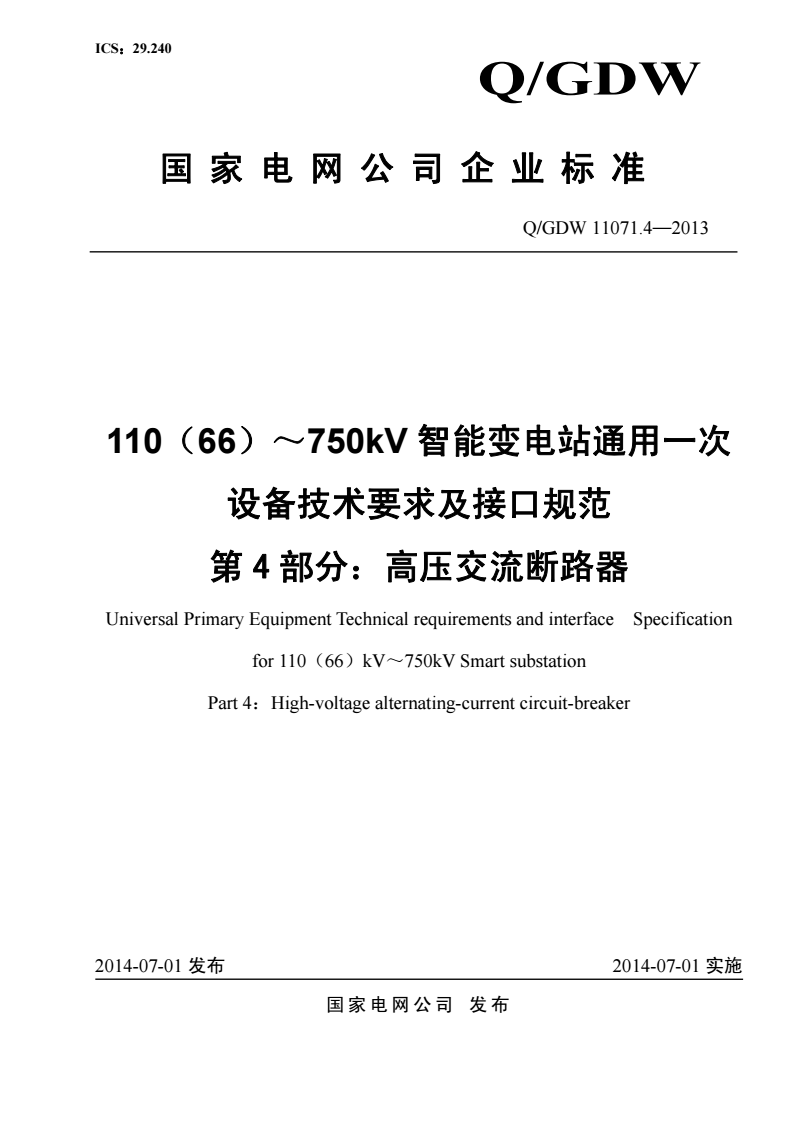 ICS：29.240

Q/GDW

国家电网公司企业标准

Q/GDW 11071.4—2013

110（66）～750kV 智能变电站通用一次设备技术要求及接口规范

第 4 部分：高压交流断路器

Universal Primary Equipment Technical requirements and interface Specification for 110（66）kV～750kV Smart substation

Part 4：High-voltage alternating-current circuit-breaker

2014-07-01 发布

2014-07-01 实施

国家电网公司 发布